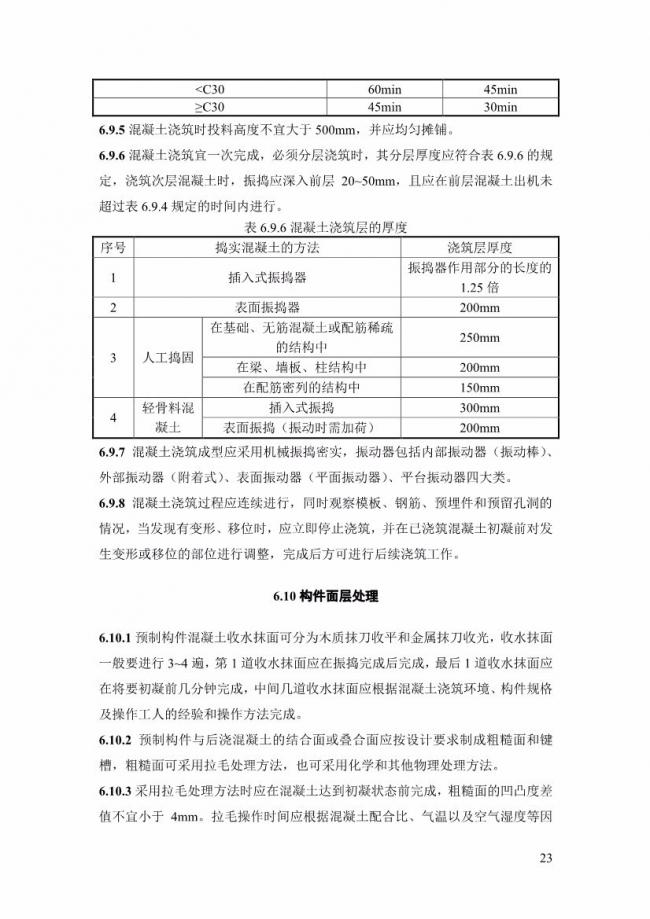 | <C30 | 60min | 45min |
|---|---|---|
| ≥C30 | 45min | 30min |

**6.9.5** 混凝土浇筑时投料高度不宜大于 500mm，并应均匀摊铺。

**6.9.6** 混凝土浇筑宜一次完成，必须分层浇筑时，其分层厚度应符合表 6.9.6 的规定，浇筑次层混凝土时，振捣应深入前层 20~50mm，且应在前层混凝土出机未超过表 6.9.4 规定的时间内进行。

表 6.9.6 混凝土浇筑层的厚度

| 序号 | 捣实混凝土的方法 | | 浇筑层厚度 |
|---|---|---|---|
| 1 | 插入式振捣器 | | 振捣器作用部分的长度的 1.25 倍 |
| 2 | 表面振捣器 | | 200mm |
| 3 | 人工捣固 | 在基础、无筋混凝土或配筋稀疏的结构中 | 250mm |
| | | 在梁、墙板、柱结构中 | 200mm |
| | | 在配筋密列的结构中 | 150mm |
| 4 | 轻骨料混凝土 | 插入式振捣 | 300mm |
| | | 表面振捣（振动时需加荷） | 200mm |

**6.9.7** 混凝土浇筑成型应采用机械振捣密实，振动器包括内部振动器（振动棒）、外部振动器（附着式）、表面振动器（平面振动器）、平台振动器四大类。

**6.9.8** 混凝土浇筑过程应连续进行，同时观察模板、钢筋、预埋件和预留孔洞的情况，当发现有变形、移位时，应立即停止浇筑，并在已浇筑混凝土初凝前对发生变形或移位的部位进行调整，完成后方可进行后续浇筑工作。

**6.10 构件面层处理**

**6.10.1** 预制构件混凝土收水抹面可分为木质抹刀收平和金属抹刀收光，收水抹面一般要进行 3~4 遍，第 1 道收水抹面应在振捣完成后完成，最后 1 道收水抹面应在将要初凝前几分钟完成，中间几道收水抹面应根据混凝土浇筑环境、构件规格及操作工人的经验和操作方法完成。

**6.10.2** 预制构件与后浇混凝土的结合面或叠合面应按设计要求制成粗糙面和键槽，粗糙面可采用拉毛处理方法，也可采用化学和其他物理处理方法。

**6.10.3** 采用拉毛处理方法时应在混凝土达到初凝状态前完成，粗糙面的凹凸度差值不宜小于 4mm。拉毛操作时间应根据混凝土配合比、气温以及空气湿度等因

23